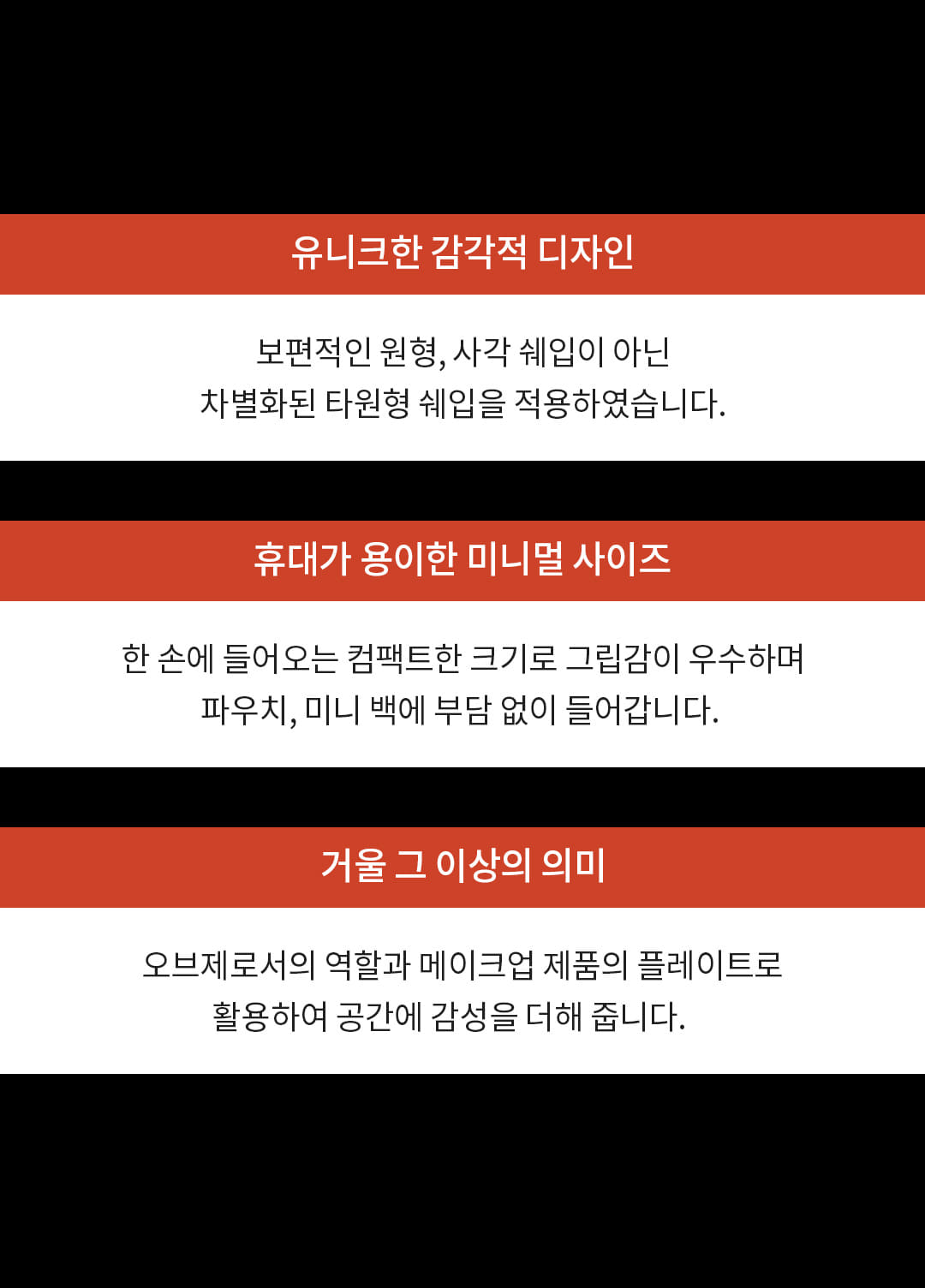 유니크한 감각적 디자인

보편적인 원형, 사각 쉐입이 아닌
차별화된 타원형 쉐입을 적용하였습니다.

휴대가 용이한 미니멀 사이즈

한 손에 들어오는 컴팩트한 크기로 그립감이 우수하며
파우치, 미니 백에 부담 없이 들어갑니다.

거울 그 이상의 의미

오브제로서의 역할과 메이크업 제품의 플레이트로
활용하여 공간에 감성을 더해 줍니다.